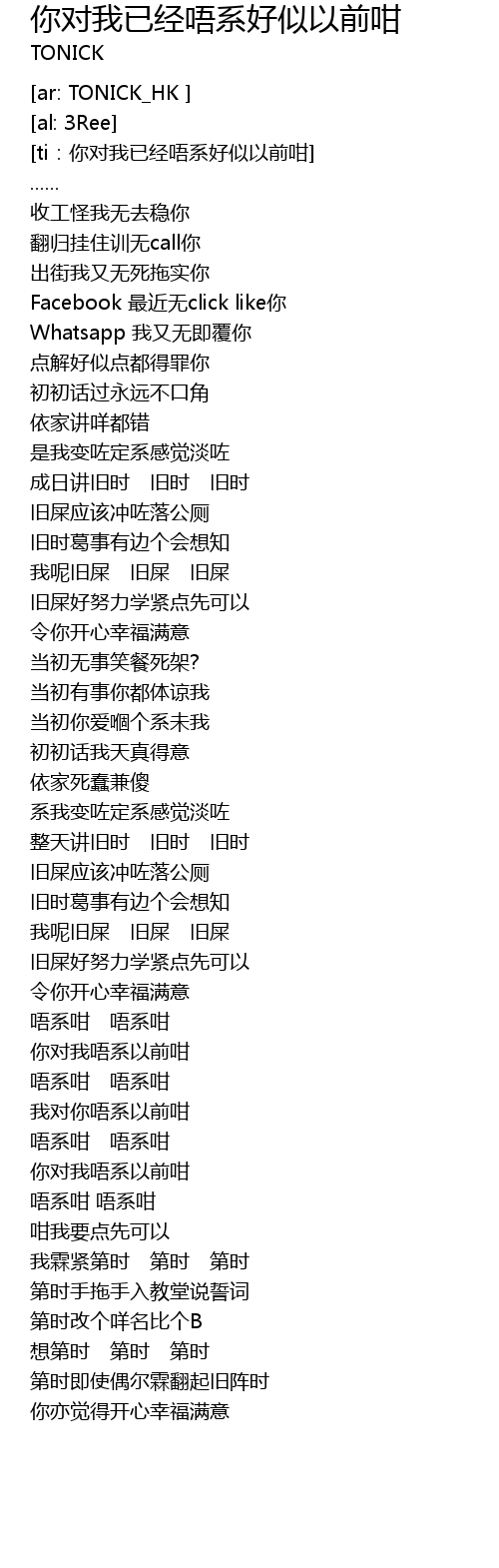 你对我已经唔系好似以前咁
TONICK

[ar: TONICK_HK ]
[al: 3Ree]
[ti：你对我已经唔系好似以前咁]
……
收工怪我无去稳你
翻归挂住训无call你
出街我又无死拖实你
Facebook 最近无click like你
Whatsapp 我又无即覆你
点解好似点都得罪你
初初话过永远不口角
依家讲咩都错
是我变咗定系感觉淡咗
成日讲旧时 旧时 旧时
旧屎应该冲咗落公厕
旧时葛事有边个会想知
我呢旧屎 旧屎 旧屎
旧屎好努力学紧点先可以
令你开心幸福满意
当初无事笑餐死架?
当初有事你都体谅我
当初你爱嗰个系未我
初初话我天真得意
依家死蠢兼傻
系我变咗定系感觉淡咗
整天讲旧时 旧时 旧时
旧屎应该冲咗落公厕
旧时葛事有边个会想知
我呢旧屎 旧屎 旧屎
旧屎好努力学紧点先可以
令你开心幸福满意
唔系咁 唔系咁
你对我唔系以前咁
唔系咁 唔系咁
我对你唔系以前咁
唔系咁 唔系咁
你对我唔系以前咁
唔系咁 唔系咁
咁我要点先可以
我霖紧第时 第时 第时
第时手拖手入教堂说誓词
第时改个咩名比个B
想第时 第时 第时
第时即使偶尔霖翻起旧阵时
你亦觉得开心幸福满意